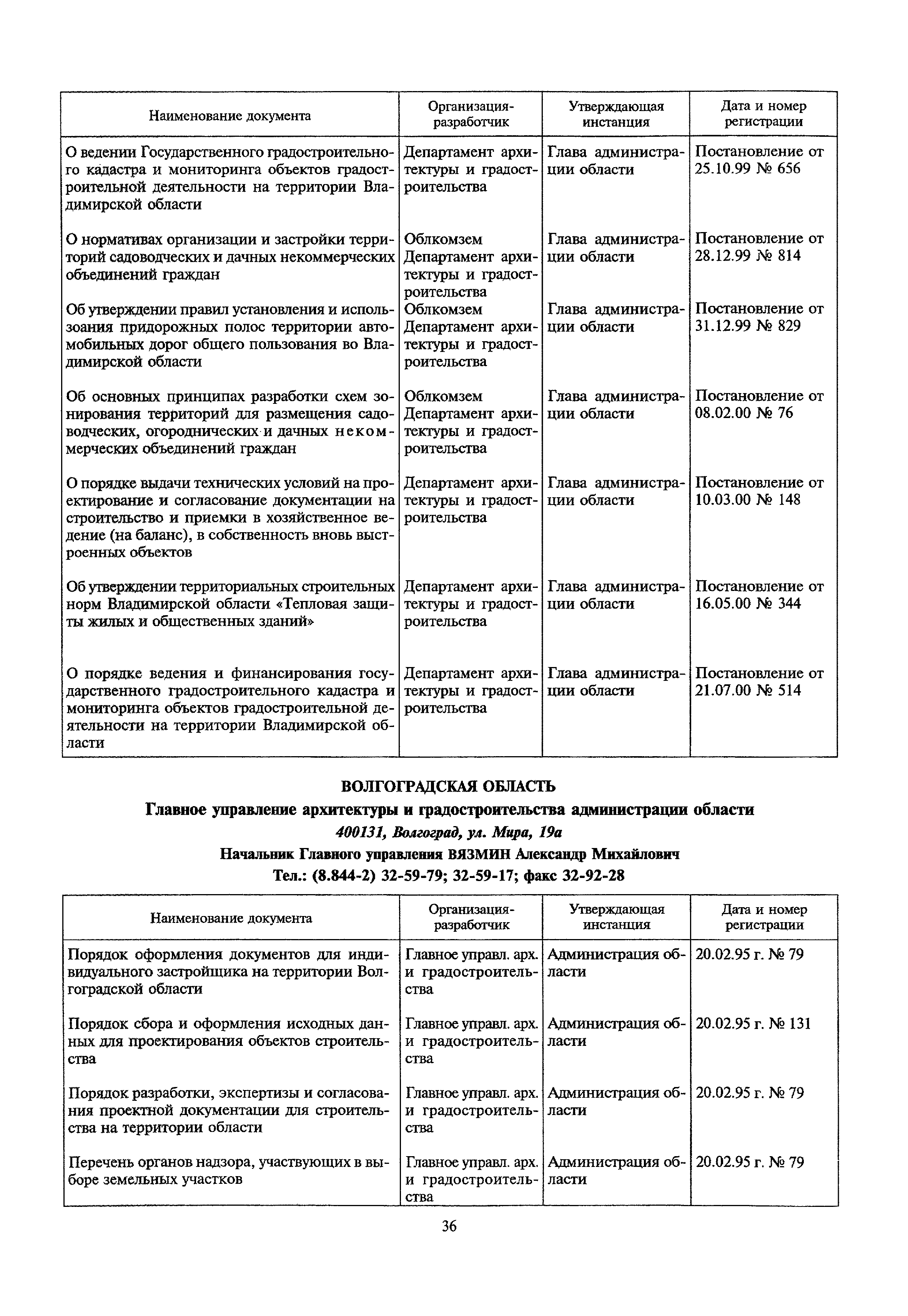 | Наименование документа | Организация-разработчик | Утверждающая инстанция | Дата и номер регистрации |
|---|---|---|---|
| О ведении Государственного градостроительного кадастра и мониторинга объектов градостроительной деятельности на территории Владимирской области | Департамент архитектуры и градостроительства | Глава администрации области | Постановление от 25.10.99 № 656 |
| О нормативах организации и застройки территорий садоводческих и дачных некоммерческих объединений граждан | Облкомзем Департамент архитектуры и градостроительства | Глава администрации области | Постановление от 28.12.99 № 814 |
| Об утверждении правил установления и использоания придорожных полос территории автомобильных дорог общего пользования во Владимирской области | Облкомзем Департамент архитектуры и градостроительства | Глава администрации области | Постановление от 31.12.99 № 829 |
| Об основных принципах разработки схем зонирования территорий для размещения садоводческих, огороднических и дачных некоммерческих объединений граждан | Облкомзем Департамент архитектуры и градостроительства | Глава администрации области | Постановление от 08.02.00 № 76 |
| О порядке выдачи технических условий на проектирование и согласование документации на строительство и приемки в хозяйственное ведение (на баланс), в собственность вновь выстроенных объектов | Департамент архитектуры и градостроительства | Глава администрации области | Постановление от 10.03.00 № 148 |
| Об утверждении территориальных строительных норм Владимирской области «Тепловая защиты жилых и общественных зданий» | Департамент архитектуры и градостроительства | Глава администрации области | Постановление от 16.05.00 № 344 |
| О порядке ведения и финансирования государственного градостроительного кадастра и мониторинга объектов градостроительной деятельности на территории Владимирской области | Департамент архитектуры и градостроительства | Глава администрации области | Постановление от 21.07.00 № 514 |

ВОЛГОГРАДСКАЯ ОБЛАСТЬ

Главное управление архитектуры и градостроительства администрации области

400131, Волгоград, ул. Мира, 19а

Начальник Главного управления ВЯЗМИН Александр Михайлович

Тел.: (8.844-2) 32-59-79; 32-59-17; факс 32-92-28

| Наименование документа | Организация-разработчик | Утверждающая инстанция | Дата и номер регистрации |
|---|---|---|---|
| Порядок оформления документов для индивидуального застройщика на территории Волгоградской области | Главное управл. арх. и градостроительства | Администрация области | 20.02.95 г. № 79 |
| Порядок сбора и оформления исходных данных для проектирования объектов строительства | Главное управл. арх. и градостроительства | Администрация области | 20.02.95 г. № 131 |
| Порядок разработки, экспертизы и согласования проектной документации для строительства на территории области | Главное управл. арх. и градостроительства | Администрация области | 20.02.95 г. № 79 |
| Перечень органов надзора, участвующих в выборе земельных участков | Главное управл. арх. и градостроительства | Администрация области | 20.02.95 г. № 79 |

36